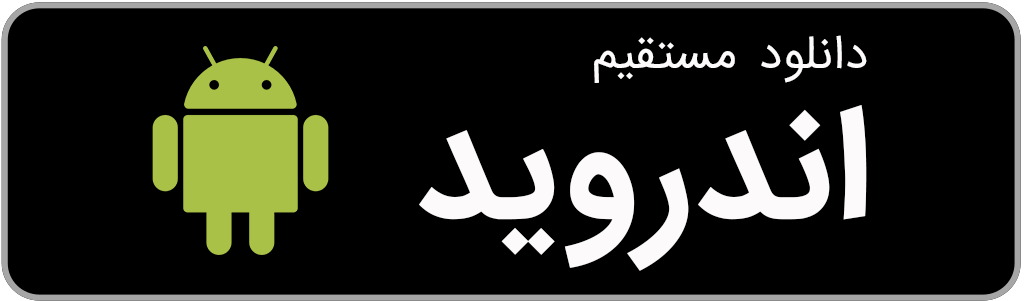 دانلود مستقیم

اندروید